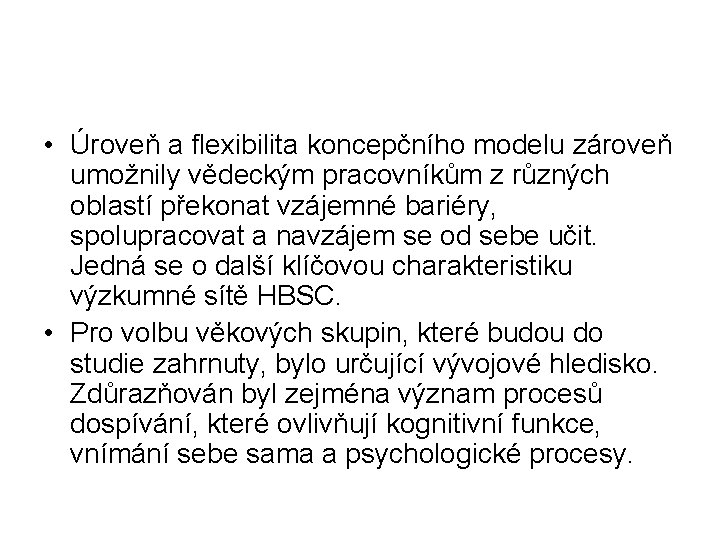 • Úroveň a flexibilita koncepčního modelu zároveň umožnily vědeckým pracovníkům z různých oblastí překonat vzájemné bariéry, spolupracovat a navzájem se od sebe učit. Jedná se o další klíčovou charakteristiku výzkumné sítě HBSC.

• Pro volbu věkových skupin, které budou do studie zahrnuty, bylo určující vývojové hledisko. Zdůrazňován byl zejména význam procesů dospívání, které ovlivňují kognitivní funkce, vnímání sebe sama a psychologické procesy.